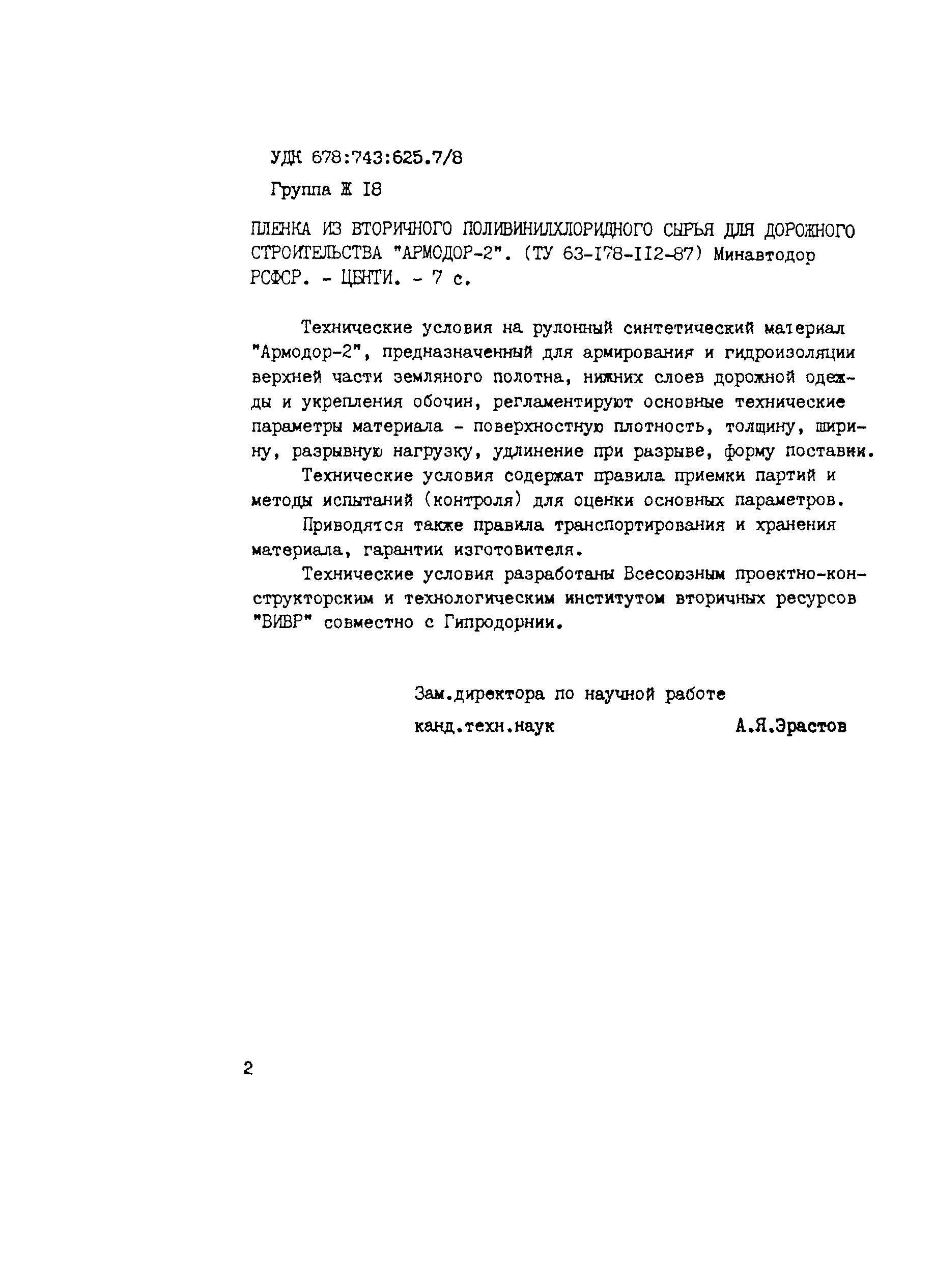 УДК 678:743:625.7/8

Группа Ж I8

ПЛЕНКА ИЗ ВТОРИЧНОГО ПОЛИВИНИЛХЛОРИДНОГО СЫРЬЯ ДЛЯ ДОРОЖНОГО СТРОИТЕЛЬСТВА "АРМОДОР-2". (ТУ 63-I78-II2-87) Минавтодор РСФСР. - ЦБНТИ. - 7 с.

Технические условия на рулонный синтетический материал "Армодор-2", предназначенный для армирования и гидроизоляции верхней части земляного полотна, нижних слоев дорожной одежды и укрепления обочин, регламентируют основные технические параметры материала - поверхностную плотность, толщину, ширину, разрывную нагрузку, удлинение при разрыве, форму поставки.

Технические условия содержат правила приемки партий и методы испытаний (контроля) для оценки основных параметров.

Приводятся также правила транспортирования и хранения материала, гарантии изготовителя.

Технические условия разработаны Всесоюзным проектно-конструкторским и технологическим институтом вторичных ресурсов "ВИВР" совместно с Гипродорнии.

Зам.директора по научной работе
канд.техн.наук А.Я.Эрастов

2